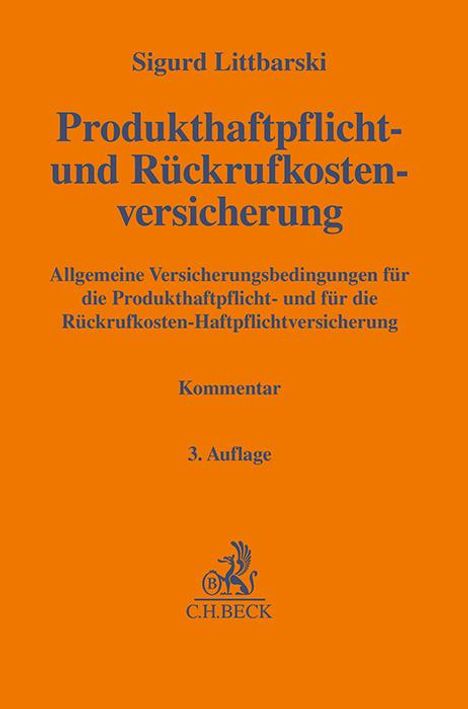 Sigurd Littbarski

Produkthaftpflicht- und Rückrufkostenversicherung

Allgemeine Versicherungsbedingungen für die Produkthaftpflicht- und für die Rückrufkosten-Haftpflichtversicherung

Kommentar

3. Auflage

B

C.H.BECK